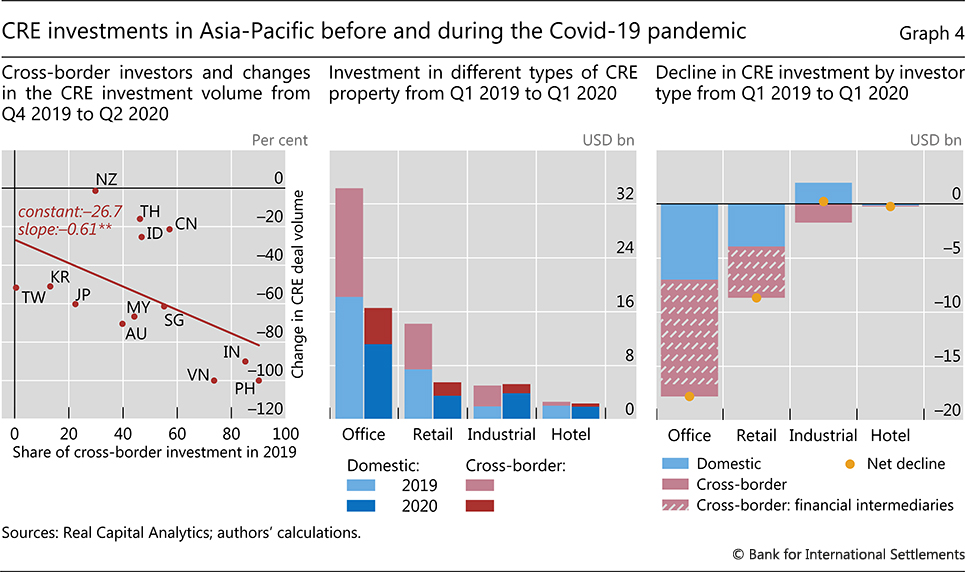 CRE investments in Asia-Pacific before and during the Covid-19 pandemic

Graph 4

Cross-border investors and changes in the CRE investment volume from Q4 2019 to Q2 2020

Per cent

constant:–26.7
slope:–0.61**

NZ
TH
CN
ID
KR
TW
JP
MY
SG
AU
IN
VN
PH

0
–20
–40
–60
–80
–100
–120

Change in CRE deal volume

0 20 40 60 80

Share of cross-border investment in 2019

Investment in different types of CRE property from Q1 2019 to Q1 2020

USD bn

32
24
16
8
0

Office Retail Industrial Hotel

Domestic:
2019
2020

Cross-border:

Decline in CRE investment by investor type from Q1 2019 to Q1 2020

USD bn

0
–5
–10
–15
–20

Office Retail Industrial Hotel

Domestic
Cross-border
Cross-border: financial intermediaries
Net decline

Sources: Real Capital Analytics; authors' calculations.

© Bank for International Settlements